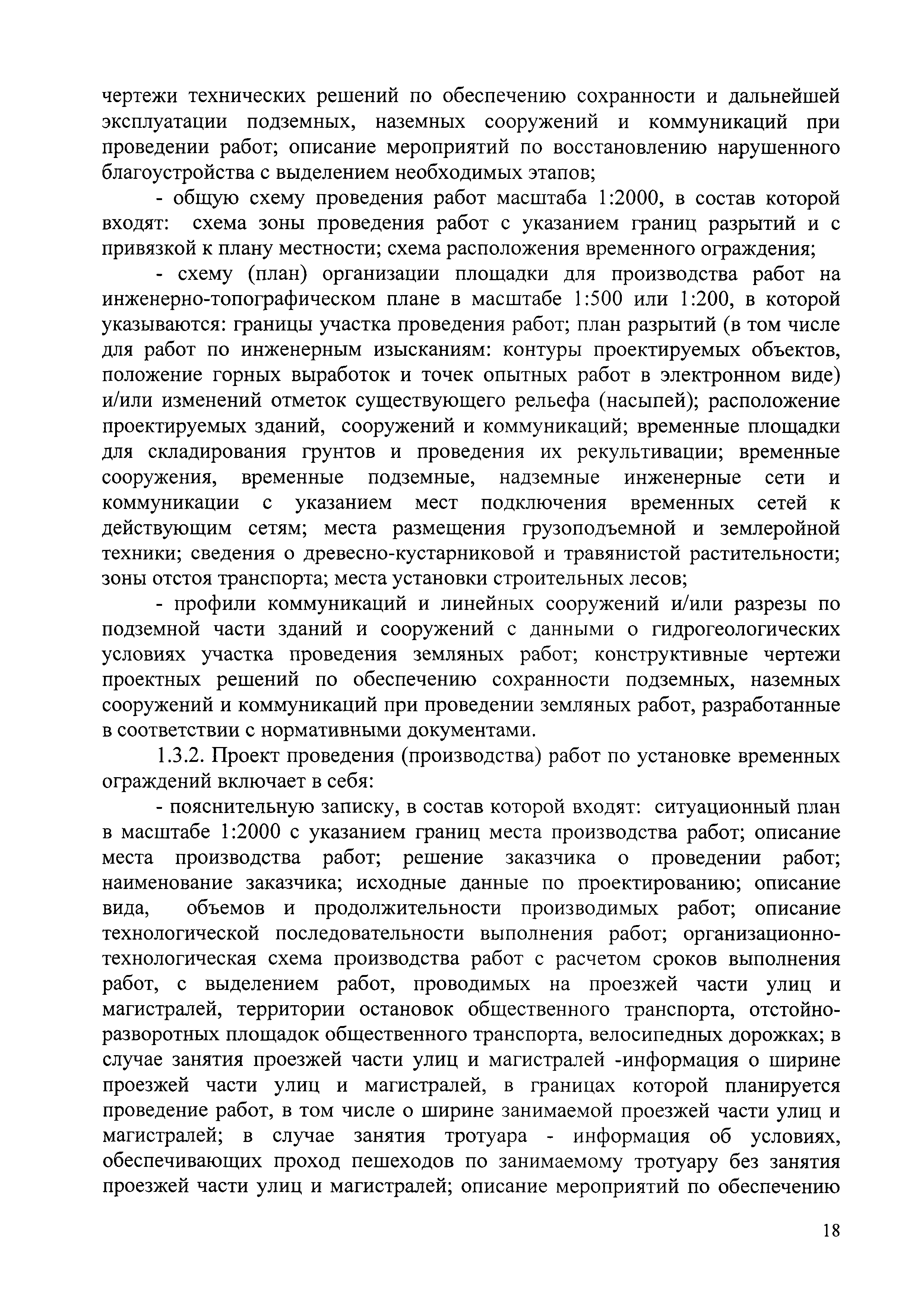 чертежи технических решений по обеспечению сохранности и дальнейшей эксплуатации подземных, наземных сооружений и коммуникаций при проведении работ; описание мероприятий по восстановлению нарушенного благоустройства с выделением необходимых этапов;

- общую схему проведения работ масштаба 1:2000, в состав которой входят: схема зоны проведения работ с указанием границ разрытий и с привязкой к плану местности; схема расположения временного ограждения;

- схему (план) организации площадки для производства работ на инженерно-топографическом плане в масштабе 1:500 или 1:200, в которой указываются: границы участка проведения работ; план разрытий (в том числе для работ по инженерным изысканиям: контуры проектируемых объектов, положение горных выработок и точек опытных работ в электронном виде) и/или изменений отметок существующего рельефа (насыпей); расположение проектируемых зданий, сооружений и коммуникаций; временные площадки для складирования грунтов и проведения их рекультивации; временные сооружения, временные подземные, надземные инженерные сети и коммуникации с указанием мест подключения временных сетей к действующим сетям; места размещения грузоподъемной и землеройной техники; сведения о древесно-кустарниковой и травянистой растительности; зоны отстоя транспорта; места установки строительных лесов;

- профили коммуникаций и линейных сооружений и/или разрезы по подземной части зданий и сооружений с данными о гидрогеологических условиях участка проведения земляных работ; конструктивные чертежи проектных решений по обеспечению сохранности подземных, наземных сооружений и коммуникаций при проведении земляных работ, разработанные в соответствии с нормативными документами.

1.3.2. Проект проведения (производства) работ по установке временных ограждений включает в себя:

- пояснительную записку, в состав которой входят: ситуационный план в масштабе 1:2000 с указанием границ места производства работ; описание места производства работ; решение заказчика о проведении работ; наименование заказчика; исходные данные по проектированию; описание вида, объемов и продолжительности производимых работ; описание технологической последовательности выполнения работ; организационно-технологическая схема производства работ с расчетом сроков выполнения работ, с выделением работ, проводимых на проезжей части улиц и магистралей, территории остановок общественного транспорта, отстойно-разворотных площадок общественного транспорта, велосипедных дорожках; в случае занятия проезжей части улиц и магистралей -информация о ширине проезжей части улиц и магистралей, в границах которой планируется проведение работ, в том числе о ширине занимаемой проезжей части улиц и магистралей; в случае занятия тротуара - информация об условиях, обеспечивающих проход пешеходов по занимаемому тротуару без занятия проезжей части улиц и магистралей; описание мероприятий по обеспечению

18